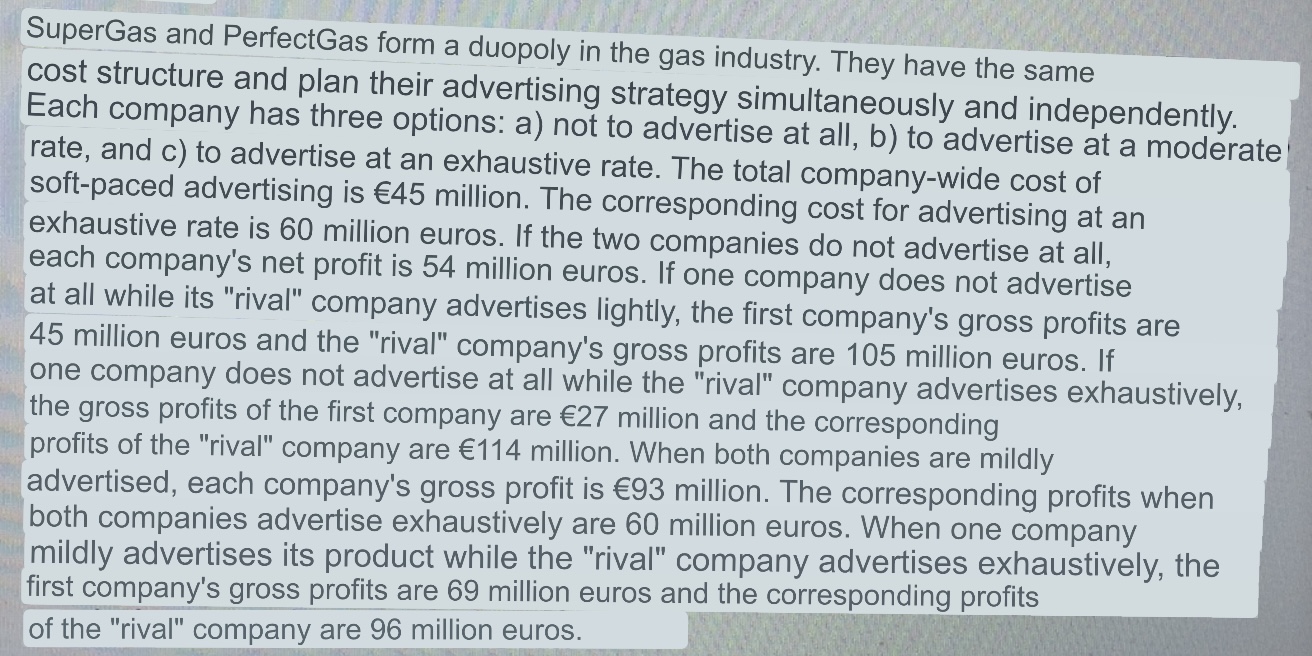 SuperGas and PerfectGas form a duopoly in the gas industry. They have the same cost structure and plan their advertising strategy simultaneously and independently. Each company has three options: a) not to advertise at all, b) to advertise at a moderate rate, and c) to advertise at an exhaustive rate. The total company-wide cost of soft-paced advertising is €45 million. The corresponding cost for advertising at an exhaustive rate is 60 million euros. If the two companies do not advertise at all, each company's net profit is 54 million euros. If one company does not advertise at all while its "rival" company advertises lightly, the first company's gross profits are 45 million euros and the "rival" company's gross profits are 105 million euros. If one company does not advertise at all while the "rival" company advertises exhaustively, the gross profits of the first company are €27 million and the corresponding profits of the "rival" company are €114 million. When both companies are mildly advertised, each company's gross profit is €93 million. The corresponding profits when both companies advertise exhaustively are 60 million euros. When one company mildly advertises its product while the "rival" company advertises exhaustively, the first company's gross profits are 69 million euros and the corresponding profits of the "rival" company are 96 million euros.